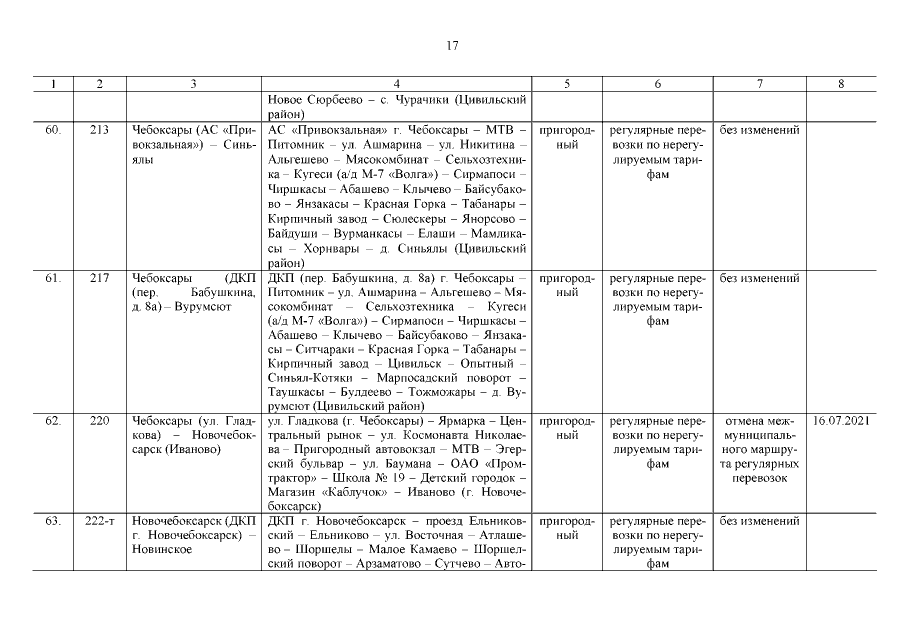 17

| 1 | 2 | 3 | 4 | 5 | 6 | 7 | 8 |
|---|---|---|---|---|---|---|---|
| | | | Новое Сюрбеево – с. Чурачики (Цивильский район) | | | | |
| 60. | 213 | Чебоксары (АС «Привокзальная») – Синьялы | АС «Привокзальная» г. Чебоксары – МТВ – Питомник – ул. Ашмарина – ул. Никитина – Альгешево – Мясокомбинат – Сельхозтехника – Кугеси (а/д М-7 «Волга») – Сирмапоси – Чиршкасы – Абашево – Клычево – Байсубаково – Янзакасы – Красная Горка – Табанары – Кирпичный завод – Сюлескеры – Янорсово – Байдуши – Вурманкасы – Елаши – Мамликасы – Хорнвары – д. Синьялы (Цивильский район) | пригородный | регулярные перевозки по нерегулируемым тарифам | без изменений | |
| 61. | 217 | Чебоксары (ДКП (пер. Бабушкина, д. 8а) – Вурумсют | ДКП (пер. Бабушкина, д. 8а) г. Чебоксары – Питомник – ул. Ашмарина – Альгешево – Мясокомбинат – Сельхозтехника – Кугеси (а/д М-7 «Волга») – Сирмапоси – Чиршкасы – Абашево – Клычево – Байсубаково – Янзакасы – Ситчараки – Красная Горка – Табанары – Кирпичный завод – Цивильск – Опытный – Синьял-Котяки – Марпосадский поворот – Таушкасы – Булдеево – Тожможары – д. Вурумсют (Цивильский район) | пригородный | регулярные перевозки по нерегулируемым тарифам | без изменений | |
| 62. | 220 | Чебоксары (ул. Гладкова) – Новочебоксарск (Иваново) | ул. Гладкова (г. Чебоксары) – Ярмарка – Центральный рынок – ул. Космонавта Николаева – Пригородный автовокзал – МТВ – Эгерский бульвар – ул. Баумана – ОАО «Промтрактор» – Школа № 19 – Детский городок – Магазин «Каблучок» – Иваново (г. Новочебоксарск) | пригородный | регулярные перевозки по нерегулируемым тарифам | отмена межмуниципального маршрута регулярных перевозок | 16.07.2021 |
| 63. | 222-т | Новочебоксарск (ДКП г. Новочебоксарск) – Новинское | ДКП г. Новочебоксарск – проезд Ельниковский – Ельниково – ул. Восточная – Атлашево – Шоршелы – Малое Камаево – Шоршелский поворот – Арзаматово – Сутчево – Авто- | пригородный | регулярные перевозки по нерегулируемым тарифам | без изменений | |